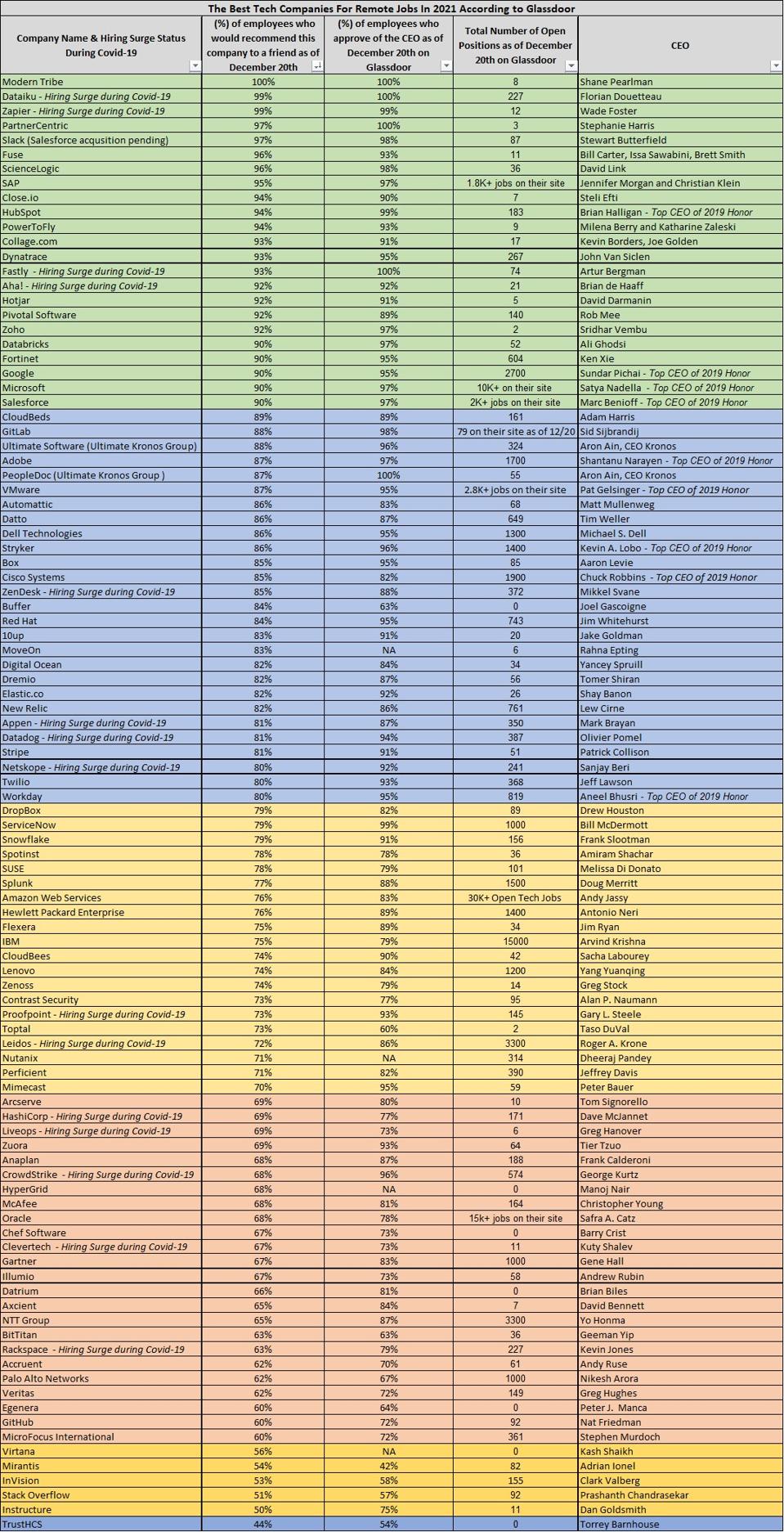 The Best Tech Companies For Remote Jobs In 2021 According to Glassdoor

| Company Name & Hiring Surge Status During Covid-19 | (%) of employees who would recommend this company to a friend as of December 20th | (%) of employees who approve of the CEO as of December 20th on Glassdoor | Total Number of Open Positions as of December 20th on Glassdoor | CEO |
|---|---|---|---|---|
| Modern Tribe | 100% | 100% | 8 | Shane Pearlman |
| Dataiku - Hiring Surge during Covid-19 | 99% | 100% | 227 | Florian Douetteau |
| Zapier - Hiring Surge during Covid-19 | 99% | 99% | 12 | Wade Foster |
| PartnerCentric | 97% | 100% | 3 | Stephanie Harris |
| Slack (Salesforce acqusition pending) | 97% | 98% | 87 | Stewart Butterfield |
| Fuse | 96% | 93% | 11 | Bill Carter, Issa Sawabini, Brett Smith |
| ScienceLogic | 96% | 98% | 36 | David Link |
| SAP | 95% | 97% | 1.8K+ jobs on their site | Jennifer Morgan and Christian Klein |
| Close.io | 94% | 90% | 7 | Steli Efti |
| HubSpot | 94% | 99% | 183 | Brian Halligan - Top CEO of 2019 Honor |
| PowerToFly | 94% | 93% | 9 | Milena Berry and Katharine Zaleski |
| Collage.com | 93% | 91% | 17 | Kevin Borders, Joe Golden |
| Dynatrace | 93% | 95% | 267 | John Van Siclen |
| Fastly - Hiring Surge during Covid-19 | 93% | 100% | 74 | Artur Bergman |
| Aha! - Hiring Surge during Covid-19 | 92% | 92% | 21 | Brian de Haaff |
| Hotjar | 92% | 91% | 5 | David Darmanin |
| Pivotal Software | 92% | 89% | 140 | Rob Mee |
| Zoho | 92% | 97% | 2 | Sridhar Vembu |
| Databricks | 90% | 97% | 52 | Ali Ghodsi |
| Fortinet | 90% | 95% | 604 | Ken Xie |
| Google | 90% | 95% | 2700 | Sundar Pichai - Top CEO of 2019 Honor |
| Microsoft | 90% | 97% | 10K+ on their site | Satya Nadella - Top CEO of 2019 Honor |
| Salesforce | 90% | 97% | 2K+ jobs on their site | Marc Benioff - Top CEO of 2019 Honor |
| CloudBeds | 89% | 89% | 161 | Adam Harris |
| GitLab | 88% | 98% | 79 on their site as of 12/20 | Sid Sijbrandij |
| Ultimate Software (Ultimate Kronos Group) | 88% | 96% | 324 | Aron Ain, CEO Kronos |
| Adobe | 87% | 97% | 1700 | Shantanu Narayen - Top CEO of 2019 Honor |
| PeopleDoc (Ultimate Kronos Group ) | 87% | 100% | 55 | Aron Ain, CEO Kronos |
| VMware | 87% | 95% | 2.8K+ jobs on their site | Pat Gelsinger - Top CEO of 2019 Honor |
| Automattic | 86% | 83% | 68 | Matt Mullenweg |
| Datto | 86% | 87% | 649 | Tim Weller |
| Dell Technologies | 86% | 95% | 1300 | Michael S. Dell |
| Stryker | 86% | 96% | 1400 | Kevin A. Lobo - Top CEO of 2019 Honor |
| Box | 85% | 95% | 85 | Aaron Levie |
| Cisco Systems | 85% | 82% | 1900 | Chuck Robbins - Top CEO of 2019 Honor |
| ZenDesk - Hiring Surge during Covid-19 | 85% | 88% | 372 | Mikkel Svane |
| Buffer | 84% | 63% | 0 | Joel Gascoigne |
| Red Hat | 84% | 95% | 743 | Jim Whitehurst |
| 10up | 83% | 91% | 20 | Jake Goldman |
| MoveOn | 83% | NA | 6 | Rahna Epting |
| Digital Ocean | 82% | 84% | 34 | Yancey Spruill |
| Dremio | 82% | 87% | 56 | Tomer Shiran |
| Elastic.co | 82% | 92% | 26 | Shay Banon |
| New Relic | 82% | 86% | 761 | Lew Cirne |
| Appen - Hiring Surge during Covid-19 | 81% | 87% | 350 | Mark Brayan |
| Datadog - Hiring Surge during Covid-19 | 81% | 94% | 387 | Olivier Pomel |
| Stripe | 81% | 91% | 51 | Patrick Collison |
| Netskope - Hiring Surge during Covid-19 | 80% | 92% | 241 | Sanjay Beri |
| Twilio | 80% | 93% | 368 | Jeff Lawson |
| Workday | 80% | 95% | 819 | Aneel Bhusri - Top CEO of 2019 Honor |
| DropBox | 79% | 82% | 89 | Drew Houston |
| ServiceNow | 79% | 99% | 1000 | Bill McDermott |
| Snowflake | 79% | 91% | 156 | Frank Slootman |
| Spotinst | 78% | 78% | 36 | Amiram Shachar |
| SUSE | 78% | 79% | 101 | Melissa Di Donato |
| Splunk | 77% | 88% | 1500 | Doug Merritt |
| Amazon Web Services | 76% | 83% | 30K+ Open Tech Jobs | Andy Jassy |
| Hewlett Packard Enterprise | 76% | 89% | 1400 | Antonio Neri |
| Flexera | 75% | 89% | 34 | Jim Ryan |
| IBM | 75% | 79% | 15000 | Arvind Krishna |
| CloudBees | 74% | 90% | 42 | Sacha Labourey |
| Lenovo | 74% | 84% | 1200 | Yang Yuanqing |
| Zenoss | 74% | 79% | 14 | Greg Stock |
| Contrast Security | 73% | 77% | 95 | Alan P. Naumann |
| Proofpoint - Hiring Surge during Covid-19 | 73% | 93% | 145 | Gary L. Steele |
| Toptal | 73% | 60% | 2 | Taso DuVal |
| Leidos - Hiring Surge during Covid-19 | 72% | 86% | 3300 | Roger A. Krone |
| Nutanix | 71% | NA | 314 | Dheeraj Pandey |
| Perficient | 71% | 82% | 390 | Jeffrey Davis |
| Mimecast | 70% | 95% | 59 | Peter Bauer |
| Arcserve | 69% | 80% | 10 | Tom Signorello |
| HashiCorp - Hiring Surge during Covid-19 | 69% | 77% | 171 | Dave McJannet |
| Liveops - Hiring Surge during Covid-19 | 69% | 73% | 6 | Greg Hanover |
| Zuora | 69% | 93% | 64 | Tier Tzuo |
| Anaplan | 68% | 87% | 188 | Frank Calderoni |
| CrowdStrike - Hiring Surge during Covid-19 | 68% | 96% | 574 | George Kurtz |
| HyperGrid | 68% | NA | 0 | Manoj Nair |
| McAfee | 68% | 81% | 164 | Christopher Young |
| Oracle | 68% | 78% | 15k+ jobs on their site | Safra A. Catz |
| Chef Software | 67% | 73% | 0 | Barry Crist |
| Clevertech - Hiring Surge during Covid-19 | 67% | 73% | 11 | Kuty Shalev |
| Gartner | 67% | 83% | 1000 | Gene Hall |
| Illumio | 67% | 73% | 58 | Andrew Rubin |
| Datrium | 66% | 81% | 0 | Brian Biles |
| Axcient | 65% | 84% | 7 | David Bennett |
| NTT Group | 65% | 87% | 3300 | Yo Honma |
| BitTitan | 63% | 63% | 36 | Geeman Yip |
| Rackspace - Hiring Surge during Covid-19 | 63% | 79% | 227 | Kevin Jones |
| Accruent | 62% | 70% | 61 | Andy Ruse |
| Palo Alto Networks | 62% | 67% | 1000 | Nikesh Arora |
| Veritas | 62% | 72% | 149 | Greg Hughes |
| Egenera | 60% | 64% | 0 | Peter J. Manca |
| GitHub | 60% | 72% | 92 | Nat Friedman |
| MicroFocus International | 60% | 72% | 361 | Stephen Murdoch |
| Virtana | 56% | NA | 0 | Kash Shaikh |
| Mirantis | 54% | 42% | 82 | Adrian Ionel |
| InVision | 53% | 58% | 155 | Clark Valberg |
| Stack Overflow | 51% | 57% | 92 | Prashanth Chandrasekar |
| Instructure | 50% | 75% | 11 | Dan Goldsmith |
| TrustHCS | 44% | 54% | 0 | Torrey Barnhouse |